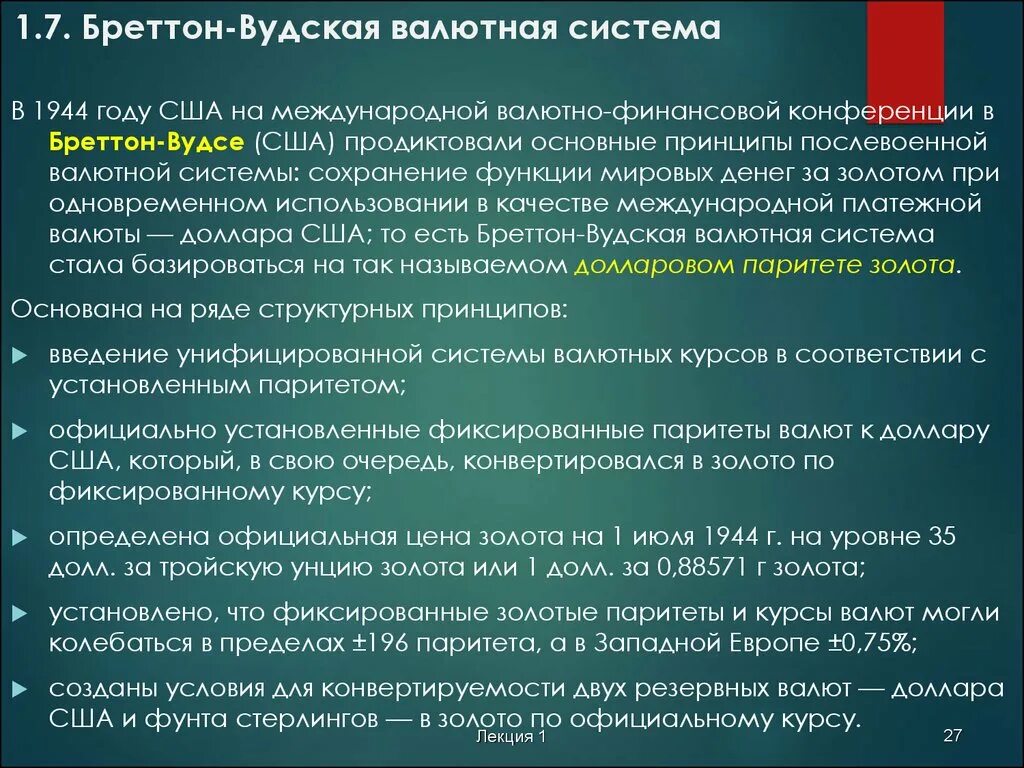 1.7. Бреттон-Вудская валютная система

В 1944 году США на международной валютно-финансовой конференции в Бреттон-Вудсе (США) продиктовали основные принципы послевоенной валютной системы: сохранение функции мировых денег за золотом при одновременном использовании в качестве международной платежной валюты — доллара США; то есть Бреттон-Вудская валютная система стала базироваться на так называемом долларовом паритете золота.

Основана на ряде структурных принципов:

введение унифицированной системы валютных курсов в соответствии с установленным паритетом;

официально установленные фиксированные паритеты валют к доллару США, который, в свою очередь, конвертировался в золото по фиксированному курсу;

определена официальная цена золота на 1 июля 1944 г. на уровне 35 долл. за тройскую унцию золота или 1 долл. за 0,88571 г золота;

установлено, что фиксированные золотые паритеты и курсы валют могли колебаться в пределах ±196 паритета, а в Западной Европе ±0,75%;

созданы условия для конвертируемости двух резервных валют — доллара США и фунта стерлингов — в золото по официальному курсу.

Лекция 1

27